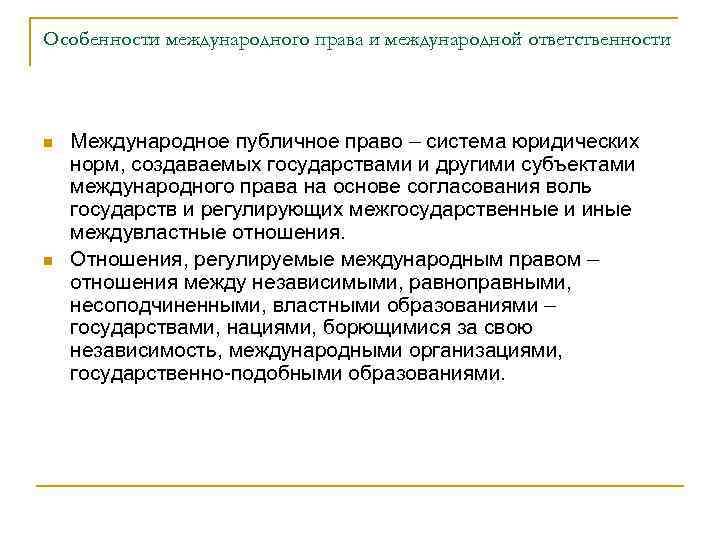 Особенности международного права и международной ответственности

Международное публичное право – система юридических норм, создаваемых государствами и другими субъектами международного права на основе согласования воль государств и регулирующих межгосударственные и иные междувластные отношения.

Отношения, регулируемые международным правом – отношения между независимыми, равноправными, несоподчиненными, властными образованиями – государствами, нациями, борющимися за свою независимость, международными организациями, государственно-подобными образованиями.